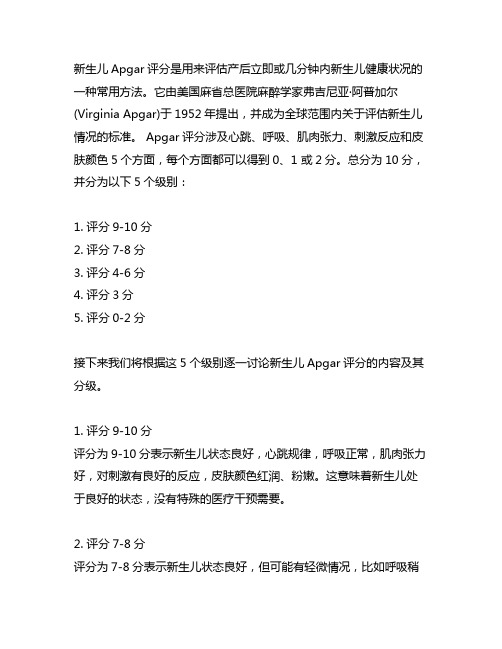 新生儿 Apgar 评分是用来评估产后立即或几分钟内新生儿健康状况的一种常用方法。它由美国麻省总医院麻醉学家弗吉尼亚·阿普加尔(Virginia Apgar)于 1952 年提出，并成为全球范围内关于评估新生儿情况的标准。 Apgar 评分涉及心跳、呼吸、肌肉张力、刺激反应和皮肤颜色 5 个方面，每个方面都可以得到 0、1 或 2 分。总分为 10 分，并分为以下 5 个级别：

1. 评分 9-10 分
2. 评分 7-8 分
3. 评分 4-6 分
4. 评分 3 分
5. 评分 0-2 分

接下来我们将根据这 5 个级别逐一讨论新生儿 Apgar 评分的内容及其分级。

1. 评分 9-10 分
评分为 9-10 分表示新生儿状态良好，心跳规律，呼吸正常，肌肉张力好，对刺激有良好的反应，皮肤颜色红润、粉嫩。这意味着新生儿处于良好的状态，没有特殊的医疗干预需要。

2. 评分 7-8 分
评分为 7-8 分表示新生儿状态良好，但可能有轻微情况，比如呼吸稍